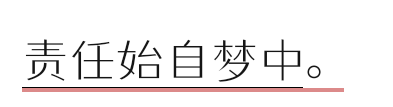 责任始自梦中。